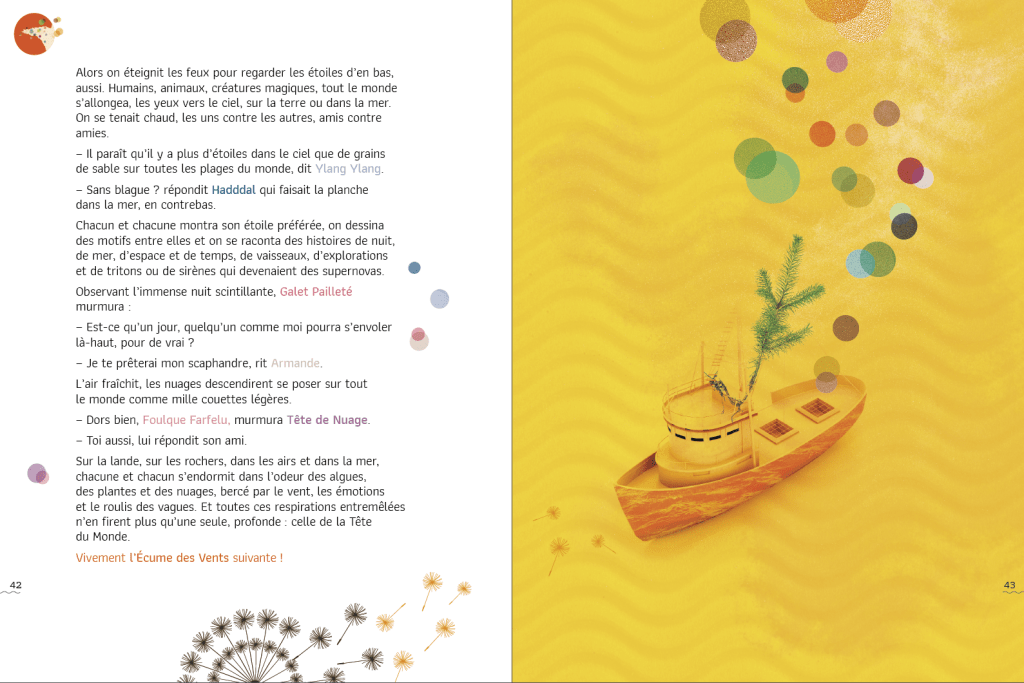 Alors on éteignit les feux pour regarder les étoiles d'en bas, aussi. Humains, animaux, créatures magiques, tout le monde s'allongea, les yeux vers le ciel, sur la terre ou dans la mer. On se tenait chaud, les uns contre les autres, amis contre amies.

– Il paraît qu'il y a plus d'étoiles dans le ciel que de grains de sable sur toutes les plages du monde, dit Ylang Ylang.

– Sans blague ? répondit Hadddal qui faisait la planche dans la mer, en contrebas.

Chacun et chacune montra son étoile préférée, on dessina des motifs entre elles et on se raconta des histoires de nuit, de mer, d'espace et de temps, de vaisseaux, d'explorations et de tritons ou de sirènes qui devenaient des supernovas.

Observant l'immense nuit scintillante, Galet Pailleté murmura :

– Est-ce qu'un jour, quelqu'un comme moi pourra s'envoler là-haut, pour de vrai ?

– Je te prêterai mon scaphandre, rit Armande.

L'air fraîchit, les nuages descendirent se poser sur tout le monde comme mille couettes légères.

– Dors bien, Foulque Farfelu, murmura Tête de Nuage.

– Toi aussi, lui répondit son ami.

Sur la lande, sur les rochers, dans les airs et dans la mer, chacune et chacun s'endormit dans l'odeur des algues, des plantes et des nuages, bercé par le vent, les émotions et le roulis des vagues. Et toutes ces respirations entremêlées n'en firent plus qu'une seule, profonde : celle de la Tête du Monde.

Vivement l'Écume des Vents suivante !

42

43